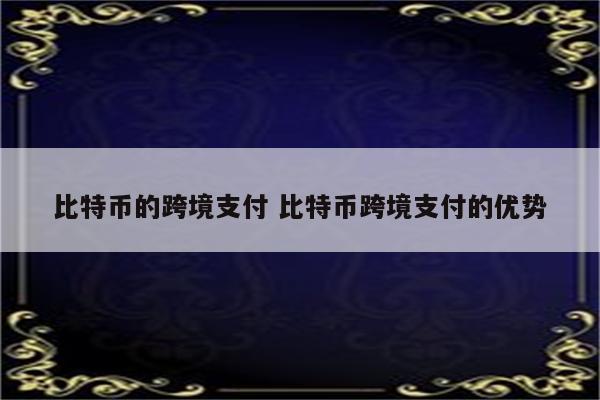 比特币的跨境支付 比特币跨境支付的优势